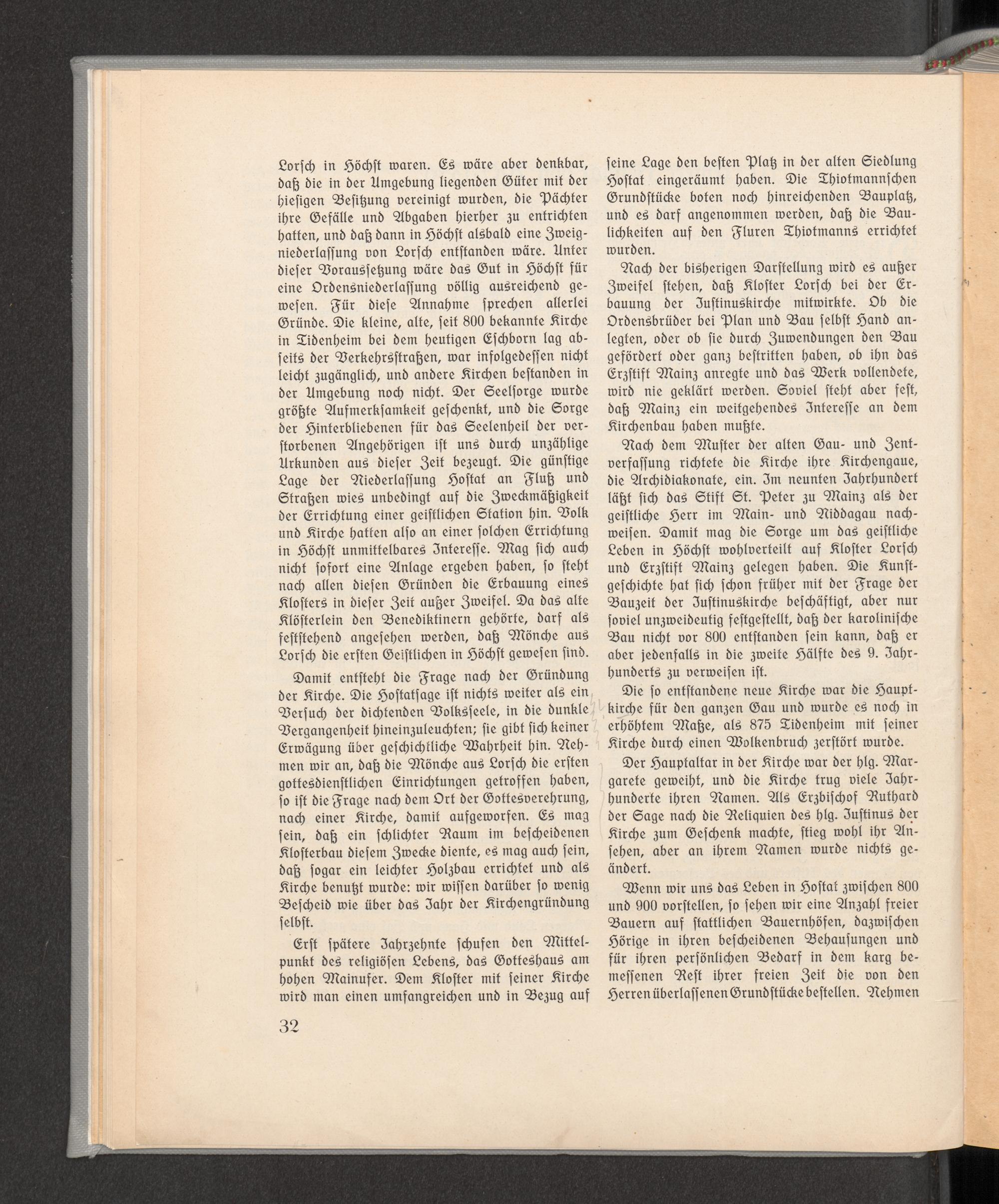 Lorsch in Höchst waren. Es wäre aber denkbar, daß die in der Umgebung liegenden Güter mit der hiesigen Besitzung vereinigt wurden, die Pächter ihre Gefälle und Abgaben hierher zu entrichten hatten, und daß dann in Höchst alsbald eine Zweigniederlassung von Lorsch entstanden wäre. Unter dieser Voraussetzung wäre das Gut in Höchst für eine Ordensniederlassung völlig ausreichend gewesen. Für diese Annahme sprechen allerlei Gründe. Die kleine, alte, seit 800 bekannte Kirche in Tidenheim bei dem heutigen Eschborn lag abseits der Verkehrsstraßen, war infolgedessen nicht leicht zugänglich, und andere Kirchen bestanden in der Umgebung noch nicht. Der Seelsorge wurde größte Aufmerksamkeit geschenkt, und die Sorge der Hinterbliebenen für das Seelenheil der verstorbenen Angehörigen ist uns durch unzählige Urkunden aus dieser Zeit bezeugt. Die günstige Lage der Niederlassung Hostat an Fluß und Straßen wies unbedingt auf die Zweckmäßigkeit der Errichtung einer geistlichen Station hin. Volk und Kirche hatten also an einer solchen Errichtung in Höchst unmittelbares Interesse. Mag sich auch nicht sofort eine Anlage ergeben haben, so steht nach allen diesen Gründen die Erbauung eines Klosters in dieser Zeit außer Zweifel. Da das alte Klösterlein den Benediktinern gehörte, darf als feststehend angesehen werden, daß Mönche aus Lorsch die ersten Geistlichen in Höchst gewesen sind.

Damit entsteht die Frage nach der Gründung der Kirche. Die Hostatsage ist nichts weiter als ein Versuch der dichtenden Volksseele, in die dunkle Vergangenheit hineinzuleuchten; sie gibt sich keiner Erwägung über geschichtliche Wahrheit hin. Nehmen wir an, daß die Mönche aus Lorsch die ersten gottesdienstlichen Einrichtungen getroffen haben, so ist die Frage nach dem Ort der Gottesverehrung, nach einer Kirche, damit aufgeworfen. Es mag sein, daß ein schlichter Raum im bescheidenen Klosterbau diesem Zwecke diente, es mag auch sein, daß sogar ein leichter Holzbau errichtet und als Kirche benutzt wurde: wir wissen darüber so wenig Bescheid wie über das Jahr der Kirchengründung selbst.

Erst spätere Jahrzehnte schufen den Mittelpunkt des religiösen Lebens, das Gotteshaus am hohen Mainufer. Dem Kloster mit seiner Kirche wird man einen umfangreichen und in Bezug auf seine Lage den besten Platz in der alten Siedlung Hostat eingeräumt haben. Die Thiotmannschen Grundstücke boten noch hinreichenden Bauplatz, und es darf angenommen werden, daß die Baulichkeiten auf den Fluren Thiotmanns errichtet wurden.

Nach der bisherigen Darstellung wird es außer Zweifel stehen, daß Kloster Lorsch bei der Erbauung der Justinuskirche mitwirkte. Ob die Ordensbrüder bei Plan und Bau selbst Hand anlegten, oder ob sie durch Zuwendungen den Bau gefördert oder ganz bestritten haben, ob ihn das Erzstift Mainz anregte und das Werk vollendete, wird nie geklärt werden. Soviel steht aber fest, daß Mainz ein weitgehendes Interesse an dem Kirchenbau haben mußte.

Nach dem Muster der alten Gau- und Zentverfassung richtete die Kirche ihre Kirchengaue, die Archidiakonate, ein. Im neunten Jahrhundert läßt sich das Stift St. Peter zu Mainz als der geistliche Herr im Main- und Niddagau nachweisen. Damit mag die Sorge um das geistliche Leben in Höchst wohlverteilt auf Kloster Lorsch und Erzstift Mainz gelegen haben. Die Kunstgeschichte hat sich schon früher mit der Frage der Bauzeit der Justinuskirche beschäftigt, aber nur soviel unzweideutig festgestellt, daß der karolinische Bau nicht vor 800 entstanden sein kann, daß er aber jedenfalls in die zweite Hälfte des 9. Jahrhunderts zu verweisen ist.

Die so entstandene neue Kirche war die Hauptkirche für den ganzen Gau und wurde es noch in erhöhtem Maße, als 875 Tidenheim mit seiner Kirche durch einen Wolkenbruch zerstört wurde.

Der Hauptaltar in der Kirche war der hlg. Margarete geweiht, und die Kirche trug viele Jahrhunderte ihren Namen. Als Erzbischof Ruthard der Sage nach die Reliquien des hlg. Justinus der Kirche zum Geschenk machte, stieg wohl ihr Ansehen, aber an ihrem Namen wurde nichts geändert.

Wenn wir uns das Leben in Hostat zwischen 800 und 900 vorstellen, so sehen wir eine Anzahl freier Bauern auf stattlichen Bauernhöfen, dazwischen Hörige in ihren bescheidenen Behausungen und für ihren persönlichen Bedarf in dem karg bemessenen Rest ihrer freien Zeit die von den Herren überlassenen Grundstücke bestellen. Nehmen

32